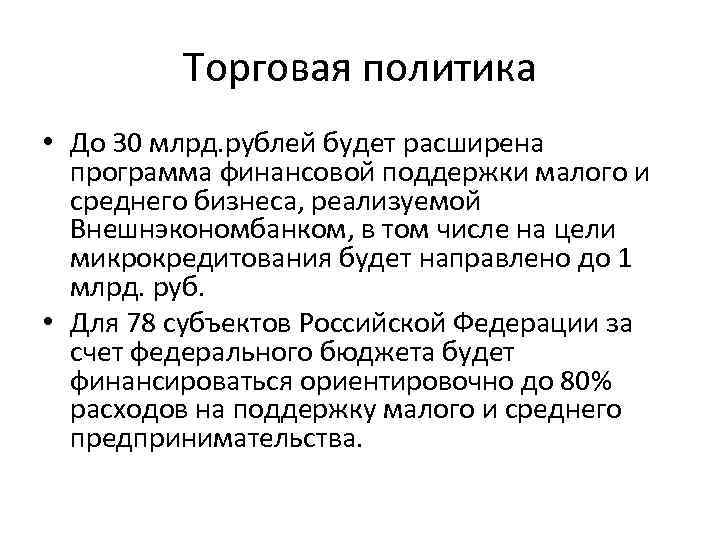 Торговая политика

• До 30 млрд.рублей будет расширена программа финансовой поддержки малого и среднего бизнеса, реализуемой Внешнэкономбанком, в том числе на цели микрокредитования будет направлено до 1 млрд. руб.

• Для 78 субъектов Российской Федерации за счет федерального бюджета будет финансироваться ориентировочно до 80% расходов на поддержку малого и среднего предпринимательства.